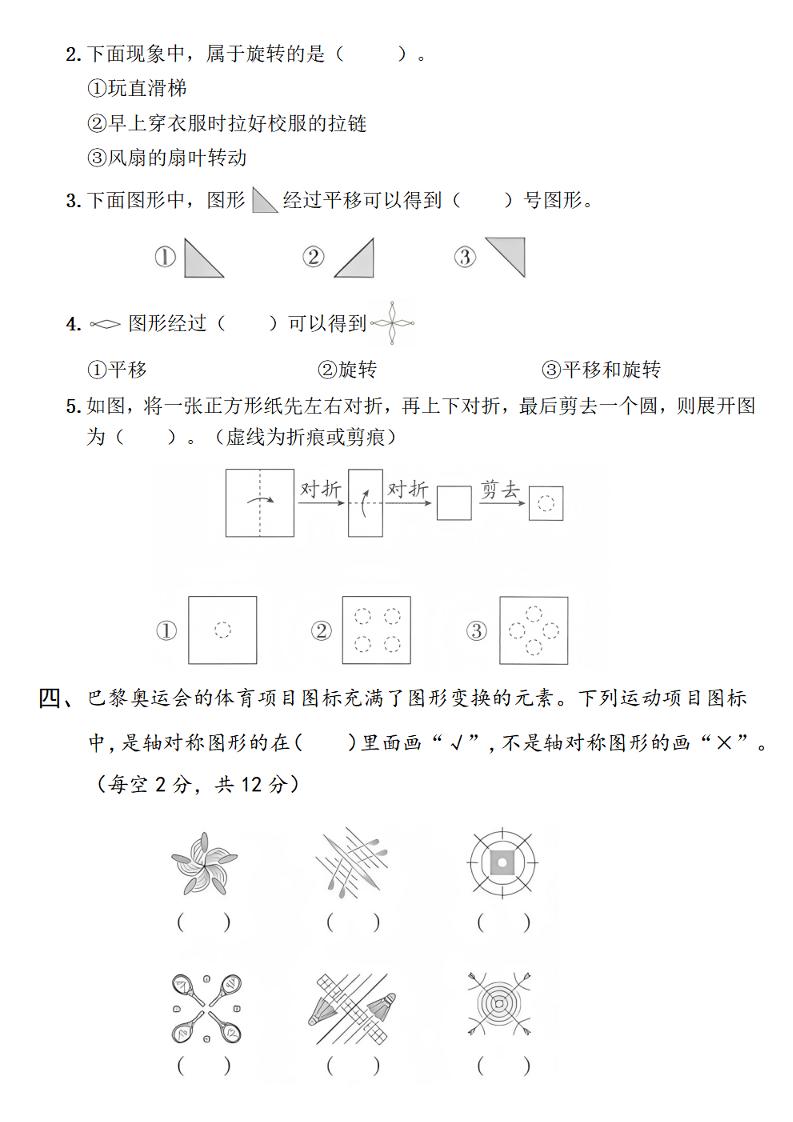 2. 下面现象中，属于旋转的是（　　）。
①玩直滑梯
②早上穿衣服时拉好校服的拉链
③风扇的扇叶转动

3. 下面图形中，图形 经过平移可以得到（　　）号图形。
①　　②　　③

4. 图形经过（　　）可以得到
①平移　　②旋转　　③平移和旋转

5. 如图，将一张正方形纸先左右对折，再上下对折，最后剪去一个圆，则展开图为（　　）。（虚线为折痕或剪痕）
对折　对折　剪去
①　　②　　③

四、巴黎奥运会的体育项目图标充满了图形变换的元素。下列运动项目图标中，是轴对称图形的在（　）里面画“√”，不是轴对称图形的画“×”。（每空 2 分，共 12 分）

（　）　（　）　（　）

（　）　（　）　（　）